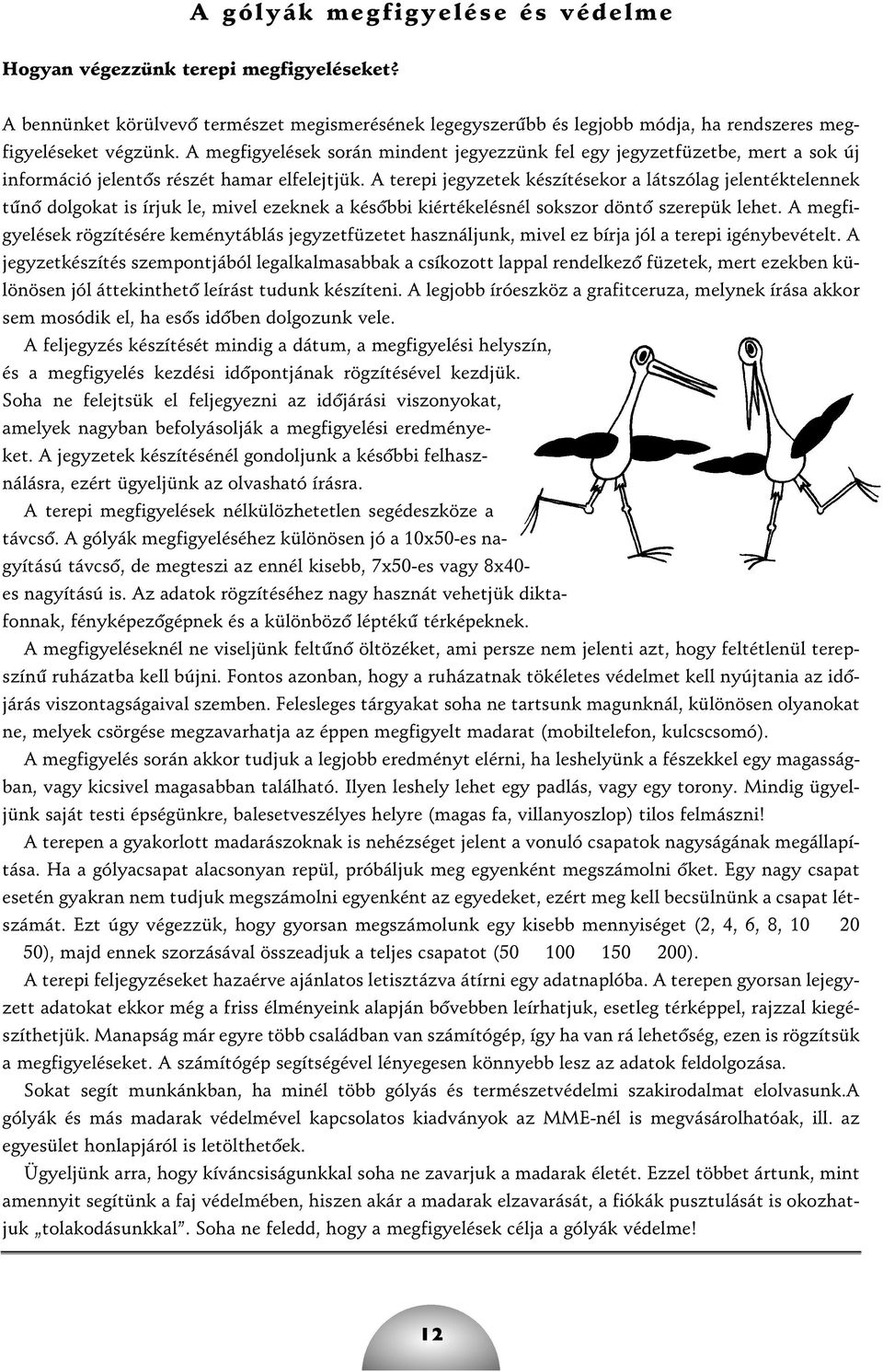 A gólyák megfigyelése és védelme

Hogyan végezzünk terepi megfigyeléseket?

A bennünket körülvevő természet megismerésének legegyszerűbb és legjobb módja, ha rendszeres megfigyeléseket végzünk. A megfigyelések során mindent jegyezzünk fel egy jegyzetfüzetbe, mert a sok új információ jelentős részét hamar elfelejtjük. A terepi jegyzetek készítésekor a látszólag jelentéktelennek tűnő dolgokat is írjuk le, mivel ezeknek a későbbi kiértékelésnél sokszor döntő szerepük lehet. A megfigyelések rögzítésére keménytáblás jegyzetfüzetet használjunk, mivel ez bírja jól a terepi igénybevételt. A jegyzetkészítés szempontjából legalkalmasabbak a csíkozott lappal rendelkező füzetek, mert ezekben különösen jól áttekinthető leírást tudunk készíteni. A legjobb íróeszköz a grafitceruza, melynek írása akkor sem mosódik el, ha esős időben dolgozunk vele.

A feljegyzés készítését mindig a dátum, a megfigyelési helyszín, és a megfigyelés kezdési időpontjának rögzítésével kezdjük. Soha ne felejtsük el feljegyezni az időjárási viszonyokat, amelyek nagyban befolyásolják a megfigyelési eredményeket. A jegyzetek készítésénél gondoljunk a későbbi felhasználásra, ezért ügyeljünk az olvasható írásra.

A terepi megfigyelések nélkülözhetetlen segédeszköze a távcső. A gólyák megfigyeléséhez különösen jó a 10x50-es nagyítású távcső, de megteszi az ennél kisebb, 7x50-es vagy 8x40-es nagyítású is. Az adatok rögzítéséhez nagy hasznát vehetjük diktafonnak, fényképezőgépnek és a különböző léptékű térképeknek.

A megfigyeléseknél ne viseljünk feltűnő öltözéket, ami persze nem jelenti azt, hogy feltétlenül terepszínű ruházatba kell bújni. Fontos azonban, hogy a ruházatnak tökéletes védelmet kell nyújtania az időjárás viszontagságaival szemben. Felesleges tárgyakat soha ne tartsunk magunknál, különösen olyanokat ne, melyek csörgése megzavarhatja az éppen megfigyelt madarat (mobiltelefon, kulcscsomó).

A megfigyelés során akkor tudjuk a legjobb eredményt elérni, ha leshelyünk a fészekkel egy magasságban, vagy kicsivel magasabban található. Ilyen leshely lehet egy padlás, vagy egy torony. Mindig ügyeljünk saját testi épségünkre, balesetveszélyes helyre (magas fa, villanyoszlop) tilos felmászni!

A terepen a gyakorlott madarászoknak is nehézséget jelent a vonuló csapatok nagyságának megállapítása. Ha a gólyacsapat alacsonyan repül, próbáljuk meg egyenként megszámolni őket. Egy nagy csapat esetén gyakran nem tudjuk megszámolni egyenként az egyedeket, ezért meg kell becsülnünk a csapat létszámát. Ezt úgy végezzük, hogy gyorsan megszámolunk egy kisebb mennyiséget (2, 4, 6, 8, 10 20 50), majd ennek szorzásával összeadjuk a teljes csapatot (50 100 150 200).

A terepi feljegyzéseket hazaérve ajánlatos letisztázva átírni egy adatnaplóba. A terepen gyorsan lejegyzett adatokat ekkor még a friss élményeink alapján bővebben leírhatjuk, esetleg térképpel, rajzzal kiegészíthetjük. Manapság már egyre több családban van számítógép, így ha van rá lehetőség, ezen is rögzítsük a megfigyeléseket. A számítógép segítségével lényegesen könnyebb lesz az adatok feldolgozása.

Sokat segít munkánkban, ha minél több gólyás és természetvédelmi szakirodalmat elolvasunk.A gólyák és más madarak védelmével kapcsolatos kiadványok az MME-nél is megvásárolhatóak, ill. az egyesület honlapjáról is letölthetőek.

Ügyeljünk arra, hogy kíváncsiságunkkal soha ne zavarjuk a madarak életét. Ezzel többet ártunk, mint amennyit segítünk a faj védelmében, hiszen akár a madarak elzavarását, a fiókák pusztulását is okozhatjuk „tolakodásunkkal”. Soha ne feledd, hogy a megfigyelések célja a gólyák védelme!

12